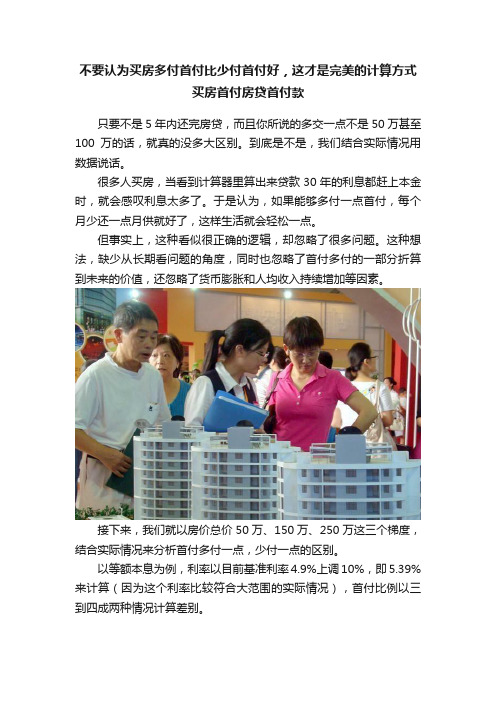 不要认为买房多付首付比少付首付好，这才是完美的计算方式
买房首付房贷首付款

只要不是 5 年内还完房贷，而且你所说的多交一点不是 50 万甚至 100 万的话，就真的没多大区别。到底是不是，我们结合实际情况用数据说话。

很多人买房，当看到计算器里算出来贷款 30 年的利息都赶上本金时，就会感叹利息太多了。于是认为，如果能够多付一点首付，每个月少还一点月供就好了，这样生活就会轻松一点。

但事实上，这种看似很正确的逻辑，却忽略了很多问题。这种想法，缺少从长期看问题的角度，同时也忽略了首付多付的一部分折算到未来的价值，还忽略了货币膨胀和人均收入持续增加等因素。

接下来，我们就以房价总价 50 万、150 万、250 万这三个梯度，结合实际情况来分析首付多付一点，少付一点的区别。

以等额本息为例，利率以目前基准利率 4.9%上调 10%，即 5.39%来计算（因为这个利率比较符合大范围的实际情况），首付比例以三到四成两种情况计算差别。